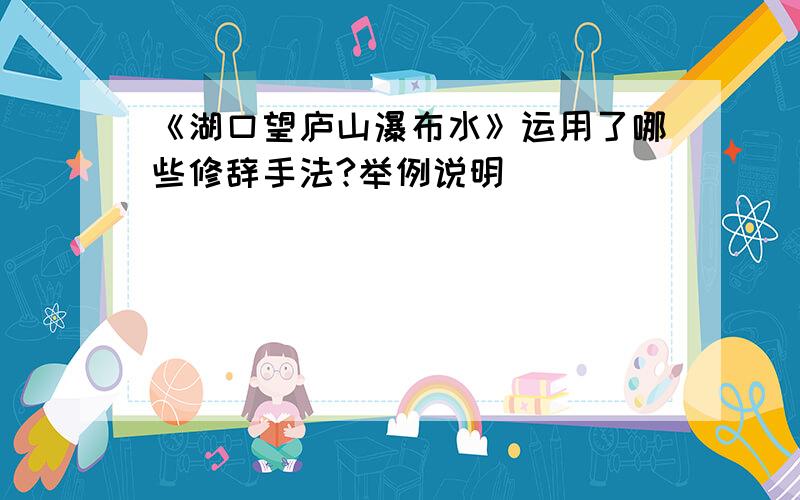 《湖口望庐山瀑布水》运用了哪些修辞手法?举例说明